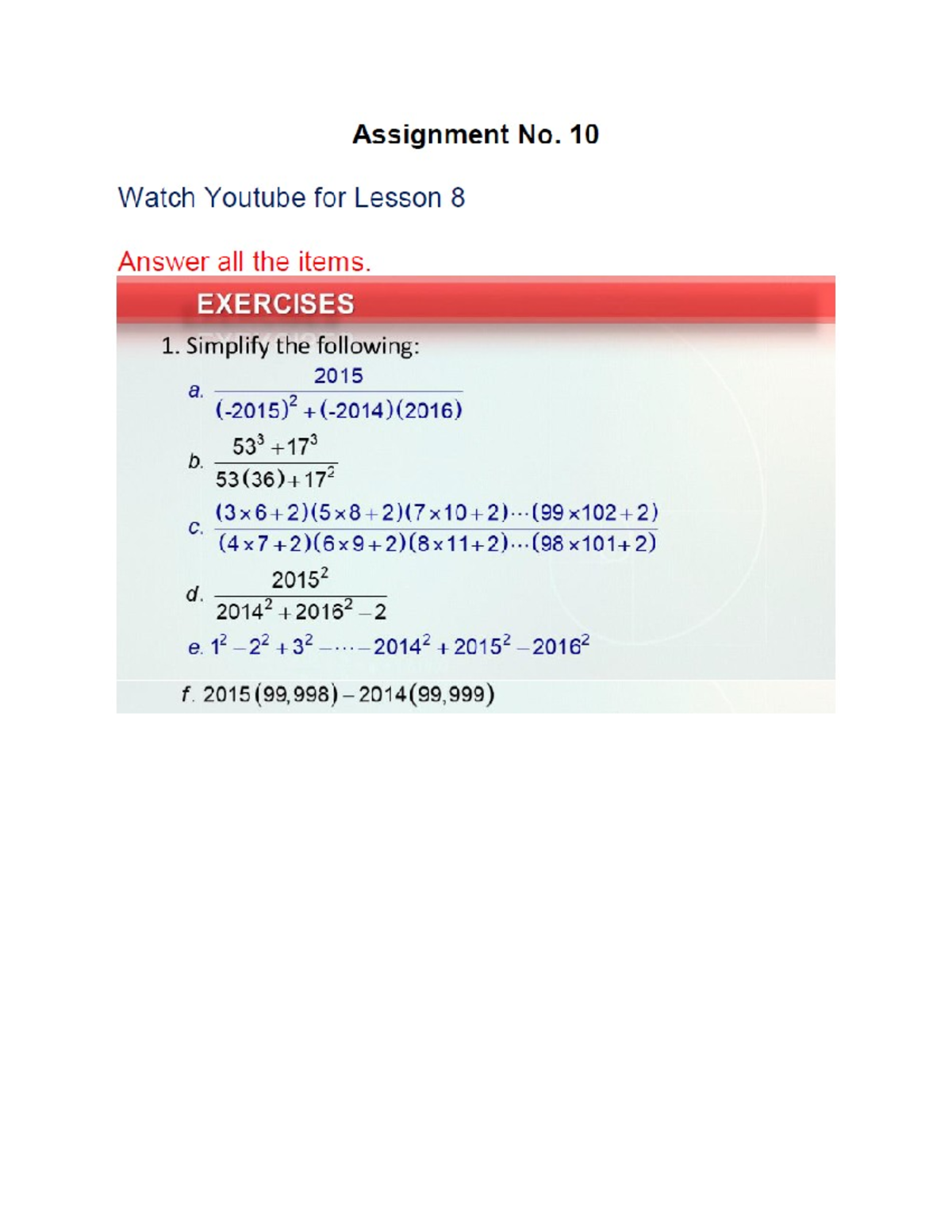 Assignment No. 10

Watch Youtube for Lesson 8

Answer all the items.

EXERCISES

1. Simplify the following:

a. $\frac{2015}{(-2015)^2+(-2014)(2016)}$

b. $\frac{53^3+17^3}{53(36)+17^2}$

c. $\frac{(3\times6+2)(5\times8+2)(7\times10+2)\cdots(99\times102+2)}{(4\times7+2)(6\times9+2)(8\times11+2)\cdots(98\times101+2)}$

d. $\frac{2015^2}{2014^2+2016^2-2}$

e. $1^2-2^2+3^2-\cdots-2014^2+2015^2-2016^2$

f. $2015(99,998)-2014(99,999)$